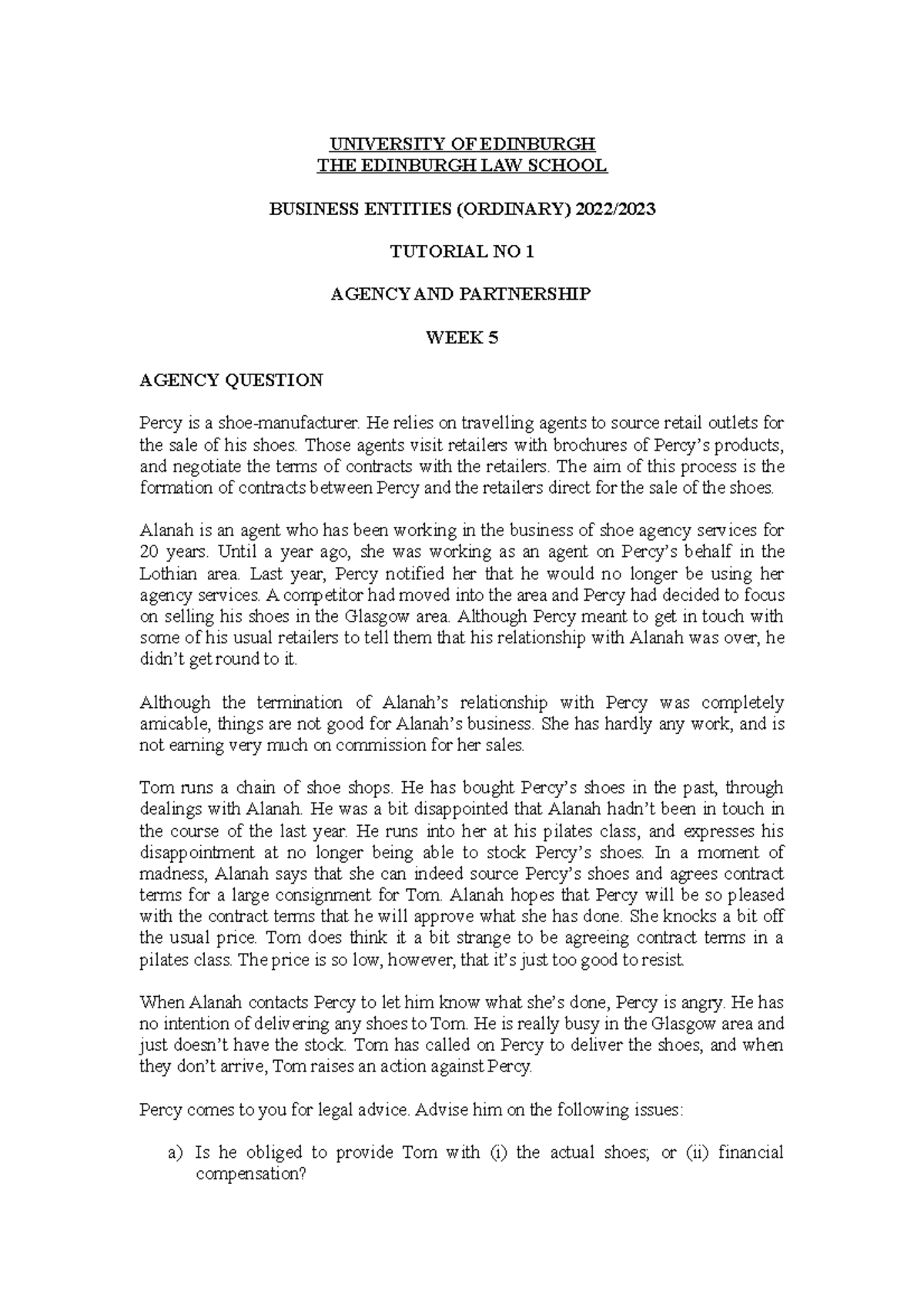 UNIVERSITY OF EDINBURGH
THE EDINBURGH LAW SCHOOL

BUSINESS ENTITIES (ORDINARY) 2022/2023

TUTORIAL NO 1

AGENCY AND PARTNERSHIP

WEEK 5

AGENCY QUESTION

Percy is a shoe-manufacturer. He relies on travelling agents to source retail outlets for the sale of his shoes. Those agents visit retailers with brochures of Percy's products, and negotiate the terms of contracts with the retailers. The aim of this process is the formation of contracts between Percy and the retailers direct for the sale of the shoes.

Alanah is an agent who has been working in the business of shoe agency services for 20 years. Until a year ago, she was working as an agent on Percy's behalf in the Lothian area. Last year, Percy notified her that he would no longer be using her agency services. A competitor had moved into the area and Percy had decided to focus on selling his shoes in the Glasgow area. Although Percy meant to get in touch with some of his usual retailers to tell them that his relationship with Alanah was over, he didn't get round to it.

Although the termination of Alanah's relationship with Percy was completely amicable, things are not good for Alanah's business. She has hardly any work, and is not earning very much on commission for her sales.

Tom runs a chain of shoe shops. He has bought Percy's shoes in the past, through dealings with Alanah. He was a bit disappointed that Alanah hadn't been in touch in the course of the last year. He runs into her at his pilates class, and expresses his disappointment at no longer being able to stock Percy's shoes. In a moment of madness, Alanah says that she can indeed source Percy's shoes and agrees contract terms for a large consignment for Tom. Alanah hopes that Percy will be so pleased with the contract terms that he will approve what she has done. She knocks a bit off the usual price. Tom does think it a bit strange to be agreeing contract terms in a pilates class. The price is so low, however, that it's just too good to resist.

When Alanah contacts Percy to let him know what she's done, Percy is angry. He has no intention of delivering any shoes to Tom. He is really busy in the Glasgow area and just doesn't have the stock. Tom has called on Percy to deliver the shoes, and when they don't arrive, Tom raises an action against Percy.

Percy comes to you for legal advice. Advise him on the following issues:

a) Is he obliged to provide Tom with (i) the actual shoes; or (ii) financial compensation?